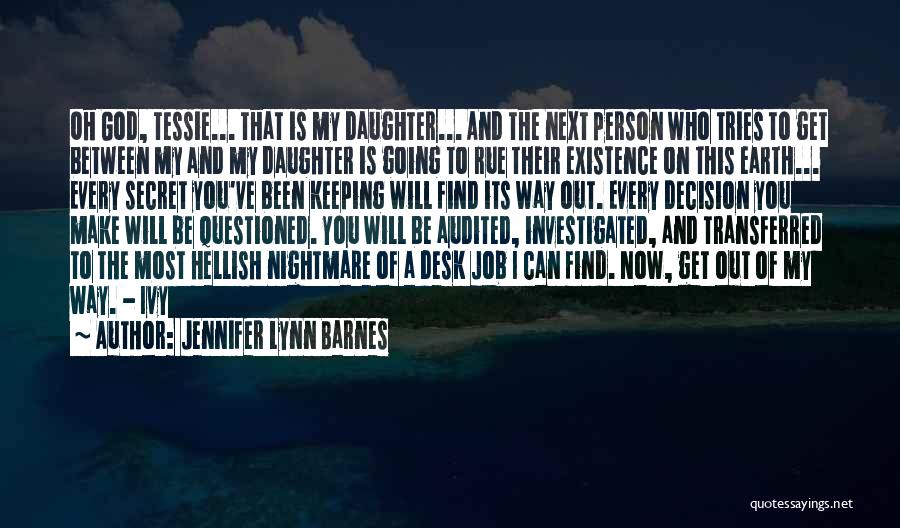 OH GOD, TESSIE... THAT IS MY DAUGHTER... AND THE NEXT PERSON WHO TRIES TO GET BETWEEN MY AND MY DAUGHTER IS GOING TO RUE THEIR EXISTENCE ON THIS EARTH... EVERY SECRET YOU'VE BEEN KEEPING WILL FIND ITS WAY OUT. EVERY DECISION YOU MAKE WILL BE QUESTIONED. YOU WILL BE AUDITED, INVESTIGATED, AND TRANSFERRED TO THE MOST HELLISH NIGHTMARE OF A DESK JOB I CAN FIND. NOW, GET OUT OF MY WAY. - IVY

~ AUTHOR: JENNIFER LYNN BARNES

quotessayings.net